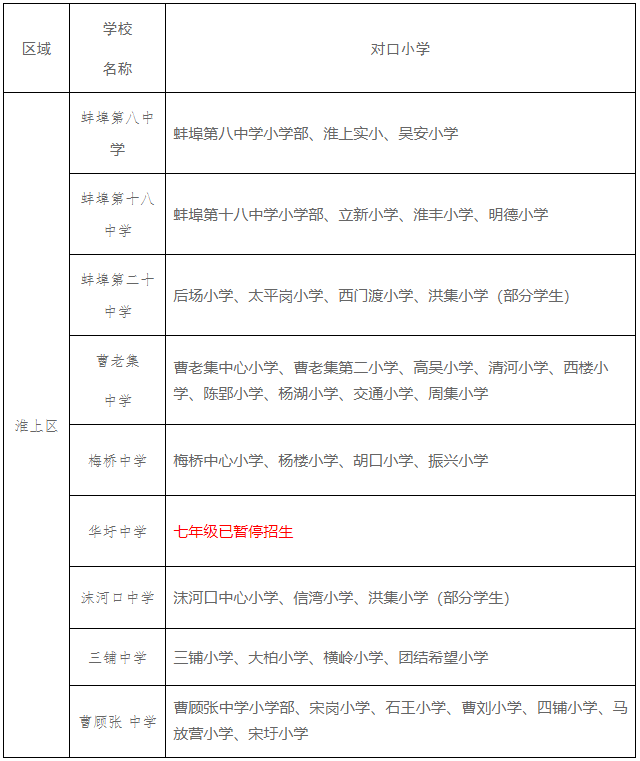 | 区域 | 学校名称 | 对口小学 |
|---|---|---|
| 淮上区 | 蚌埠第八中学 | 蚌埠第八中学小学部、淮上实小、吴安小学 |
| | 蚌埠第十八中学 | 蚌埠第十八中学小学部、立新小学、淮丰小学、明德小学 |
| | 蚌埠第二十中学 | 后场小学、太平岗小学、西门渡小学、洪集小学（部分学生） |
| | 曹老集中学 | 曹老集中心小学、曹老集第二小学、高吴小学、清河小学、西楼小学、陈郢小学、杨湖小学、交通小学、周集小学 |
| | 梅桥中学 | 梅桥中心小学、杨楼小学、胡口小学、振兴小学 |
| | 华圩中学 | 七年级已暂停招生 |
| | 沫河口中学 | 沫河口中心小学、信湾小学、洪集小学（部分学生） |
| | 三铺中学 | 三铺小学、大柏小学、横岭小学、团结希望小学 |
| | 曹顾张 中学 | 曹顾张中学小学部、宋岗小学、石王小学、曹刘小学、四铺小学、马放营小学、宋圩小学 |